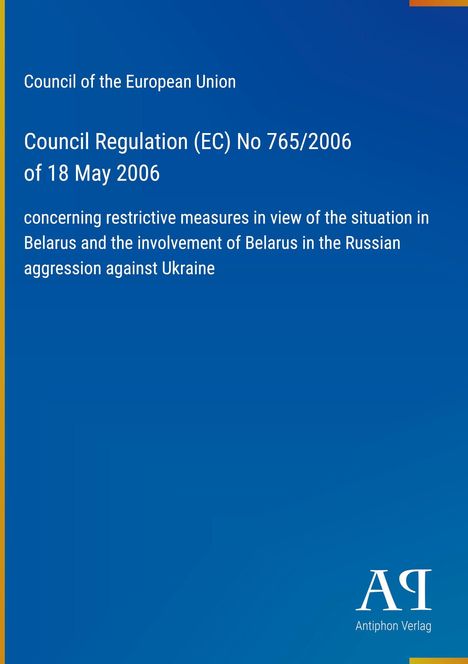 Council of the European Union

Council Regulation (EC) No 765/2006 of 18 May 2006

concerning restrictive measures in view of the situation in Belarus and the involvement of Belarus in the Russian aggression against Ukraine

AP

Antiphon Verlag